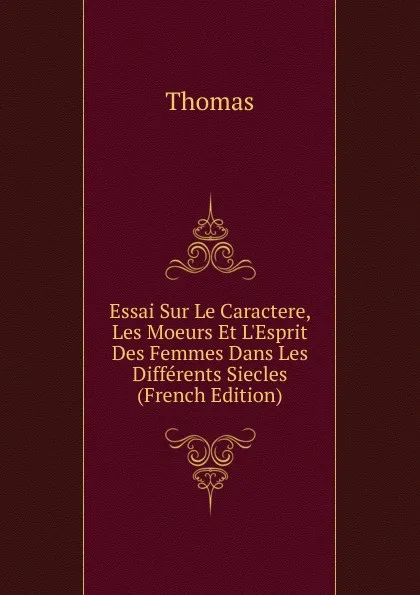 Thomas

Essai Sur Le Caractere, Les Moeurs Et L'Esprit Des Femmes Dans Les Différents Siecles (French Edition)